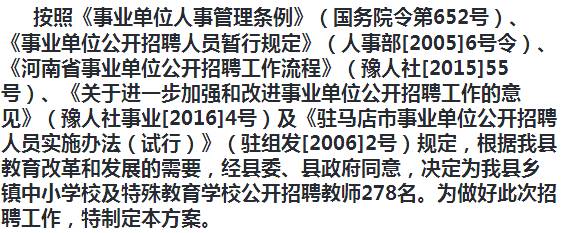 按照《事业单位人事管理条例》（国务院令第652号）、《事业单位公开招聘人员暂行规定》（人事部[2005]6号令）、《河南省事业单位公开招聘工作流程》（豫人社[2015]55号）、《关于进一步加强和改进事业单位公开招聘工作的意见》（豫人社事业[2016]4号）及《驻马店市事业单位公开招聘人员实施办法（试行）》（驻组发[2006]2号）规定，根据我县教育改革和发展的需要，经县委、县政府同意，决定为我县乡镇中小学校及特殊教育学校公开招聘教师278名。为做好此次招聘工作，特制定本方案。